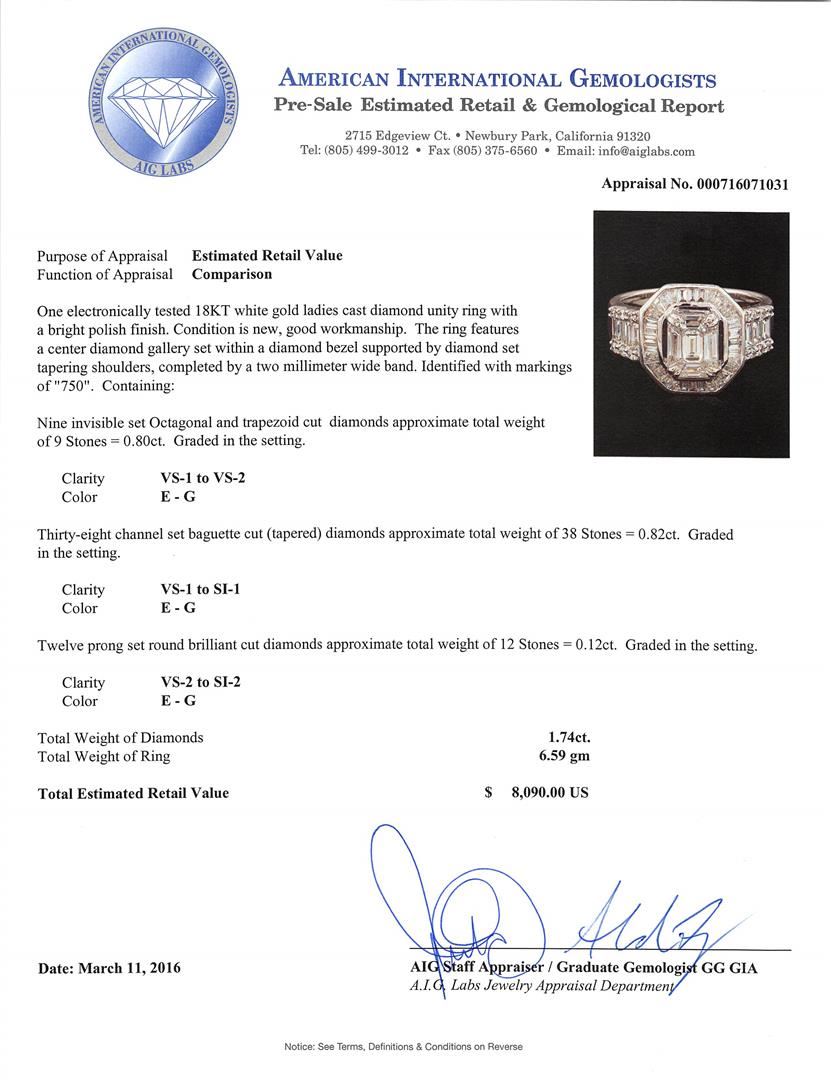 AMERICAN INTERNATIONAL GEMOLOGISTS
AIG LABS

AMERICAN INTERNATIONAL GEMOLOGISTS
Pre-Sale Estimated Retail & Gemological Report

2715 Edgeview Ct. • Newbury Park, California 91320
Tel: (805) 499-3012 • Fax (805) 375-6560 • Email: info@aiglabs.com

Appraisal No. 000716071031

Purpose of Appraisal Estimated Retail Value
Function of Appraisal Comparison

One electronically tested 18KT white gold ladies cast diamond unity ring with a bright polish finish. Condition is new, good workmanship. The ring features a center diamond gallery set within a diamond bezel supported by diamond set tapering shoulders, completed by a two millimeter wide band. Identified with markings of "750". Containing:

Nine invisible set Octagonal and trapezoid cut diamonds approximate total weight of 9 Stones = 0.80ct. Graded in the setting.

Clarity VS-1 to VS-2
Color E - G

Thirty-eight channel set baguette cut (tapered) diamonds approximate total weight of 38 Stones = 0.82ct. Graded in the setting.

Clarity VS-1 to SI-1
Color E - G

Twelve prong set round brilliant cut diamonds approximate total weight of 12 Stones = 0.12ct. Graded in the setting.

Clarity VS-2 to SI-2
Color E - G

Total Weight of Diamonds 1.74ct.
Total Weight of Ring 6.59 gm

Total Estimated Retail Value $ 8,090.00 US

Date: March 11, 2016

AIG Staff Appraiser / Graduate Gemologist GG GIA
A.I.G. Labs Jewelry Appraisal Department

Notice: See Terms, Definitions & Conditions on Reverse